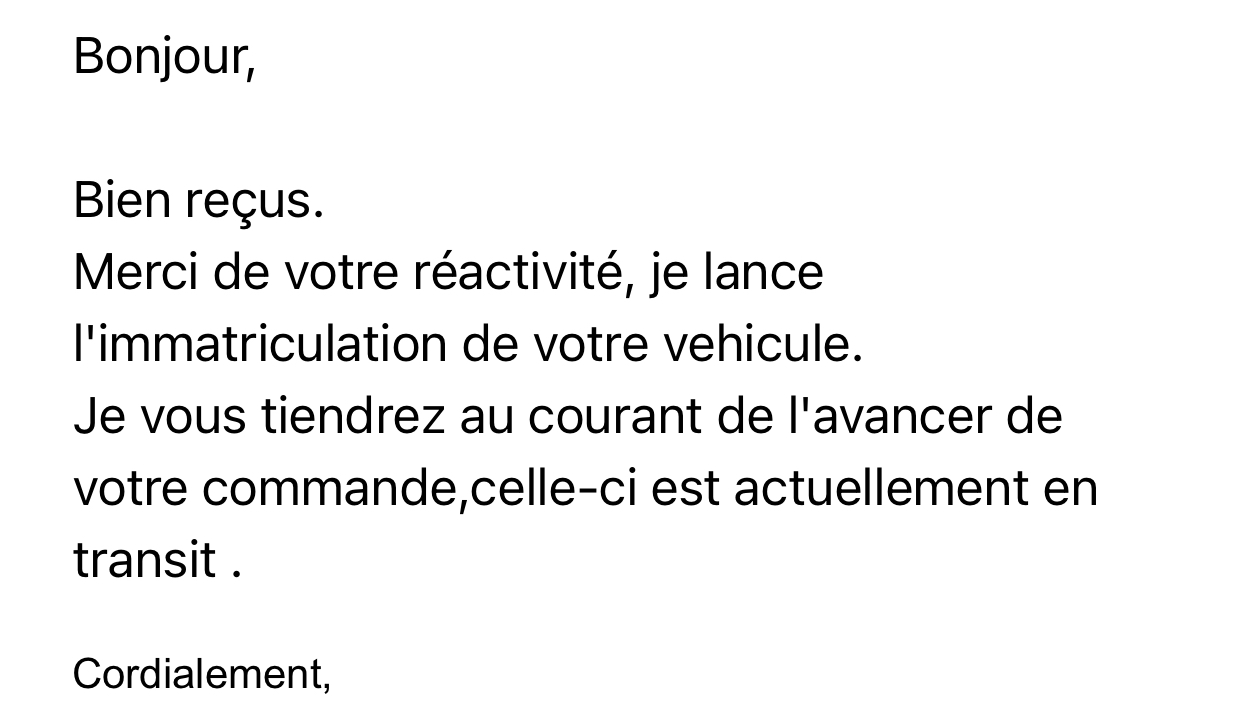 Bonjour,

Bien reçus.
Merci de votre réactivité, je lance l'immatriculation de votre vehicule.
Je vous tiendrez au courant de l'avancer de votre commande,celle-ci est actuellement en transit .

Cordialement,